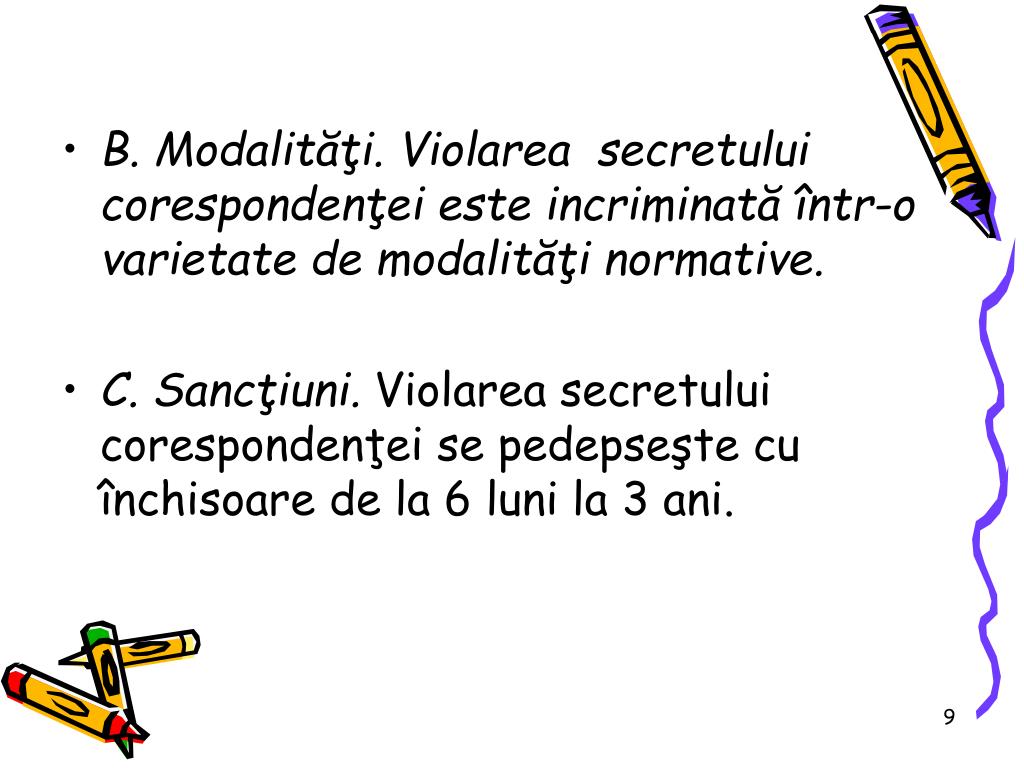 • B. Modalităţi. Violarea secretului corespondenţei este incriminată într-o varietate de modalităţi normative.

• C. Sancţiuni. Violarea secretului corespondenţei se pedepseşte cu închisoare de la 6 luni la 3 ani.

9